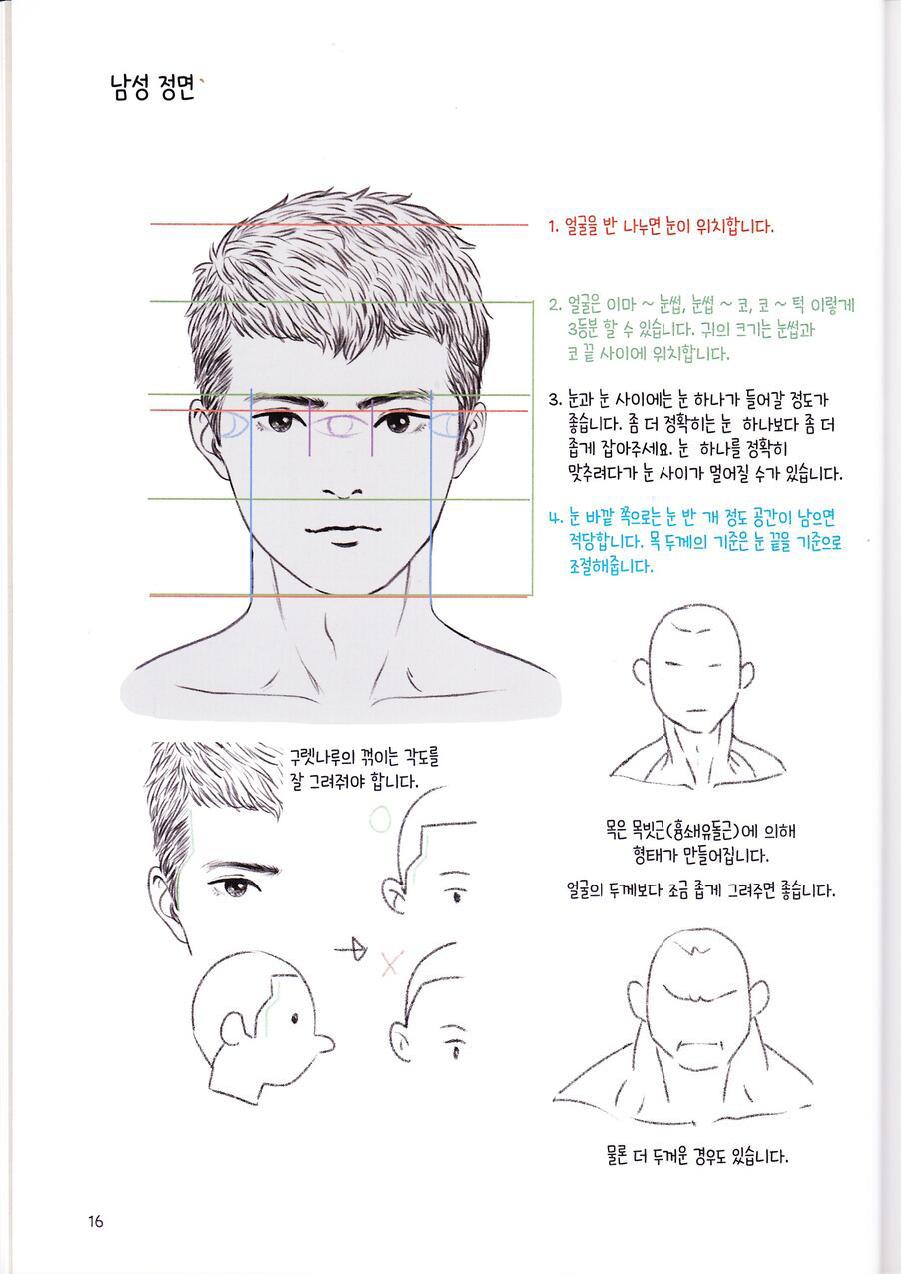 남성 정면

1. 얼굴을 반 나누면 눈이 위치합니다.

2. 얼굴은 이마 ~ 눈썹, 눈썹 ~ 코, 코 ~ 턱 이렇게 3등분 할 수 있습니다. 귀의 크기는 눈썹과 코 끝 사이에 위치합니다.

3. 눈과 눈 사이에는 눈 하나가 들어갈 정도가 좋습니다. 좀 더 정확히는 눈 하나보다 좀 더 좁게 잡아주세요. 눈 하나를 정확히 맞추려다가 눈 사이가 멀어질 수가 있습니다.

4. 눈 바깥 쪽으로는 눈 반 개 정도 공간이 남으면 적당합니다. 목 두께의 기준은 눈 끝을 기준으로 조절해줍니다.

구렛나루의 꺾이는 각도를 잘 그려줘야 합니다.

목은 목빗근(흉쇄유돌근)에 의해 형태가 만들어집니다.

얼굴의 두께보다 조금 좁게 그려주면 좋습니다.

물론 더 두꺼운 경우도 있습니다.

16